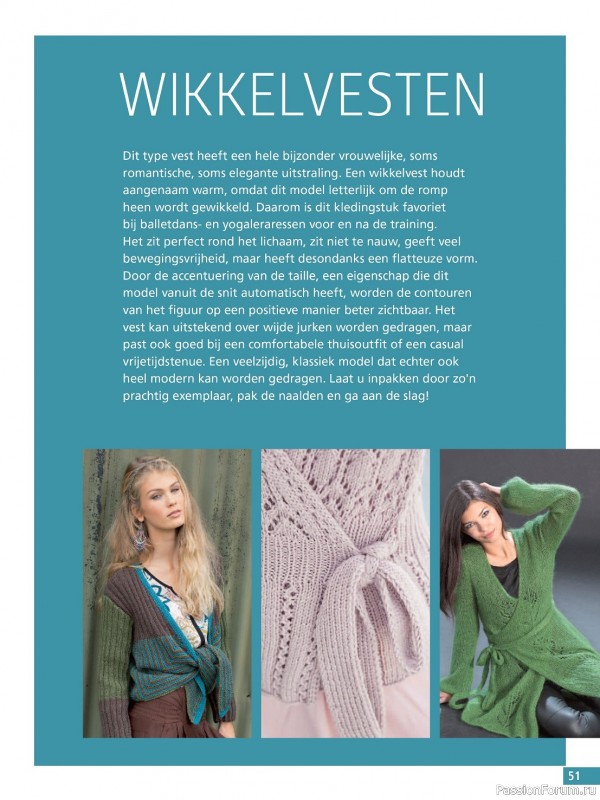 WIKKELVESTEN

Dit type vest heeft een hele bijzonder vrouwelijke, soms romantische, soms elegante uitstraling. Een wikkelvest houdt aangenaam warm, omdat dit model letterlijk om de romp heen wordt gewikkeld. Daarom is dit kledingstuk favoriet bij balletdans- en yogaleraressen voor en na de training. Het zit perfect rond het lichaam, zit niet te nauw, geeft veel bewegingsvrijheid, maar heeft desondanks een flatteuze vorm. Door de accentuering van de taille, een eigenschap die dit model vanuit de snit automatisch heeft, worden de contouren van het figuur op een positieve manier beter zichtbaar. Het vest kan uitstekend over wijde jurken worden gedragen, maar past ook goed bij een comfortabele thuisoutfit of een casual vrijetijdstenue. Een veelzijdig, klassiek model dat echter ook heel modern kan worden gedragen. Laat u inpakken door zo'n prachtig exemplaar, pak de naalden en ga aan de slag!

51

PassionForum.ru